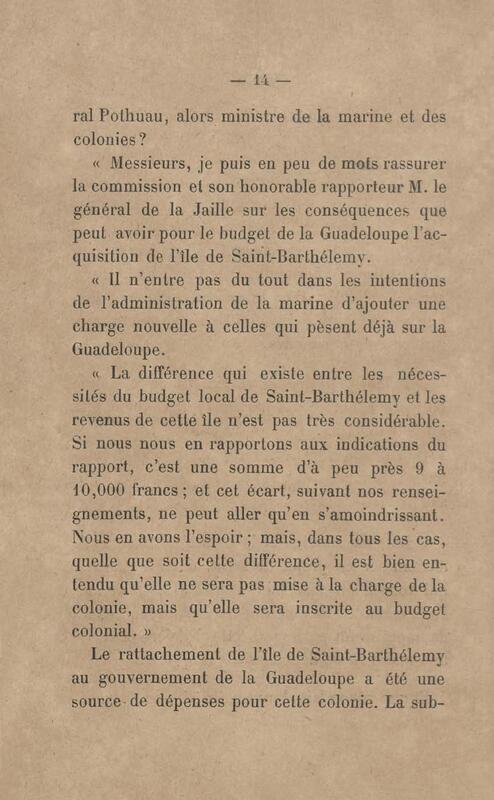 — 14 —

ral Pothuau, alors ministre de la marine et des colonies ?

« Messieurs, je puis en peu de mots rassurer la commission et son honorable rapporteur M. le général de la Jaille sur les conséquences que peut avoir pour le budget de la Guadeloupe l'acquisition de l'île de Saint-Barthélemy.

« Il n'entre pas du tout dans les intentions de l'administration de la marine d'ajouter une charge nouvelle à celles qui pèsent déjà sur la Guadeloupe.

« La différence qui existe entre les nécessités du budget local de Saint-Barthélemy et les revenus de cette île n'est pas très considérable. Si nous nous en rapportons aux indications du rapport, c'est une somme d'à peu près 9 à 10,000 francs ; et cet écart, suivant nos renseignements, ne peut aller qu'en s'amoindrissant. Nous en avons l'espoir ; mais, dans tous les cas, quelle que soit cette différence, il est bien entendu qu'elle ne sera pas mise à la charge de la colonie, mais qu'elle sera inscrite au budget colonial. »

Le rattachement de l'île de Saint-Barthélemy au gouvernement de la Guadeloupe a été une source de dépenses pour cette colonie. La sub-